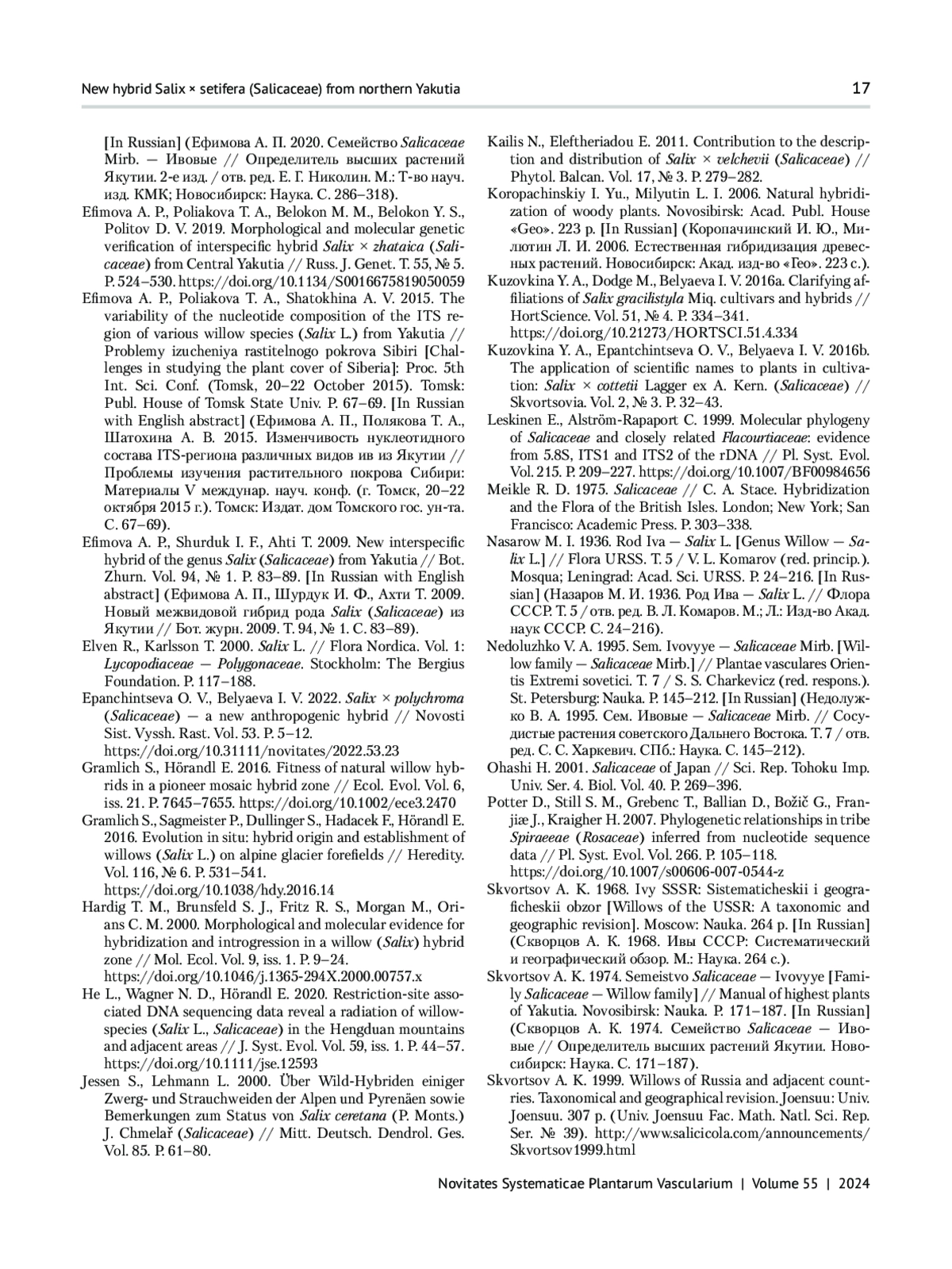 New hybrid Salix × setifera (Salicaceae) from northern Yakutia

17

[In Russian] (Ефимова А. П. 2020. Семейство Salicaceae Mirb. — Ивовые // Определитель высших растений Якутии. 2-е изд. / отв. ред. Е. Г. Николин. М.: Т-во науч. изд. КМК; Новосибирск: Наука. С. 286–318).

Efimova A. P., Poliakova T. A., Belokon M. M., Belokon Y. S., Politov D. V. 2019. Morphological and molecular genetic verification of interspecific hybrid Salix × zhataica (Salicaceae) from Central Yakutia // Russ. J. Genet. T. 55, № 5. P. 524–530. https://doi.org/10.1134/S0016675819050059

Efimova A. P., Poliakova T. A., Shatokhina A. V. 2015. The variability of the nucleotide composition of the ITS region of various willow species (Salix L.) from Yakutia // Problemy izucheniya rastitelnogo pokrova Sibiri [Challenges in studying the plant cover of Siberia]: Proc. 5th Int. Sci. Conf. (Tomsk, 20–22 October 2015). Tomsk: Publ. House of Tomsk State Univ. P. 67–69. [In Russian with English abstract] (Ефимова А. П., Полякова Т. А., Шатохина А. В. 2015. Изменчивость нуклеотидного состава ITS-региона различных видов ив из Якутии // Проблемы изучения растительного покрова Сибири: Материалы V междунар. науч. конф. (г. Томск, 20–22 октября 2015 г.). Томск: Издат. дом Томского гос. ун-та. С. 67–69).

Efimova A. P., Shurduk I. F., Ahti T. 2009. New interspecific hybrid of the genus Salix (Salicaceae) from Yakutia // Bot. Zhurn. Vol. 94, № 1. P. 83–89. [In Russian with English abstract] (Ефимова А. П., Шурдук И. Ф., Ахти Т. 2009. Новый межвидовой гибрид рода Salix (Salicaceae) из Якутии // Бот. журн. 2009. Т. 94, № 1. С. 83–89).

Elven R., Karlsson T. 2000. Salix L. // Flora Nordica. Vol. 1: Lycopodiaceae — Polygonaceae. Stockholm: The Bergius Foundation. P. 117–188.

Epanchintseva O. V., Belyaeva I. V. 2022. Salix × polychroma (Salicaceae) — a new anthropogenic hybrid // Novosti Sist. Vyssh. Rast. Vol. 53. P. 5–12. https://doi.org/10.31111/novitates/2022.53.23

Gramlich S., Hörandl E. 2016. Fitness of natural willow hybrids in a pioneer mosaic hybrid zone // Ecol. Evol. Vol. 6, iss. 21. P. 7645–7655. https://doi.org/10.1002/ece3.2470

Gramlich S., Sagmeister P., Dullinger S., Hadacek F., Hörandl E. 2016. Evolution in situ: hybrid origin and establishment of willows (Salix L.) on alpine glacier forefields // Heredity. Vol. 116, № 6. P. 531–541. https://doi.org/10.1038/hdy.2016.14

Hardig T. M., Brunsfeld S. J., Fritz R. S., Morgan M., Orians C. M. 2000. Morphological and molecular evidence for hybridization and introgression in a willow (Salix) hybrid zone // Mol. Ecol. Vol. 9, iss. 1. P. 9–24. https://doi.org/10.1046/j.1365-294X.2000.00757.x

He L., Wagner N. D., Hörandl E. 2020. Restriction-site associated DNA sequencing data reveal a radiation of willow-species (Salix L., Salicaceae) in the Hengduan mountains and adjacent areas // J. Syst. Evol. Vol. 59, iss. 1. P. 44–57. https://doi.org/10.1111/jse.12593

Jessen S., Lehmann L. 2000. Über Wild-Hybriden einiger Zwerg- und Strauchweiden der Alpen und Pyrenäen sowie Bemerkungen zum Status von Salix ceretana (P. Monts.) J. Chmelař (Salicaceae) // Mitt. Deutsch. Dendrol. Ges. Vol. 85. P. 61–80.

Kailis N., Eleftheriadou E. 2011. Contribution to the description and distribution of Salix × velchevii (Salicaceae) // Phytol. Balcan. Vol. 17, № 3. P. 279–282.

Koropachinskiy I. Yu., Milyutin L. I. 2006. Natural hybridization of woody plants. Novosibirsk: Acad. Publ. House «Geo». 223 p. [In Russian] (Коропачинский И. Ю., Милютин Л. И. 2006. Естественная гибридизация древесных растений. Новосибирск: Акад. изд-во «Гео». 223 с.).

Kuzovkina Y. A., Dodge M., Belyaeva I. V. 2016a. Clarifying affiliations of Salix gracilistyla Miq. cultivars and hybrids // HortScience. Vol. 51, № 4. P. 334–341. https://doi.org/10.21273/HORTSCI.51.4.334

Kuzovkina Y. A., Epantchintseva O. V., Belyaeva I. V. 2016b. The application of scientific names to plants in cultivation: Salix × cottetii Lagger ex A. Kern. (Salicaceae) // Skvortsovia. Vol. 2, № 3. P. 32–43.

Leskinen E., Alström-Rapaport C. 1999. Molecular phylogeny of Salicaceae and closely related Flacourtiaceae: evidence from 5.8S, ITS1 and ITS2 of the rDNA // Pl. Syst. Evol. Vol. 215. P. 209–227. https://doi.org/10.1007/BF00984656

Meikle R. D. 1975. Salicaceae // C. A. Stace. Hybridization and the Flora of the British Isles. London; New York; San Francisco: Academic Press. P. 303–338.

Nasarow M. I. 1936. Rod Iva — Salix L. [Genus Willow — Salix L.] // Flora URSS. T. 5 / V. L. Komarov (red. princip.). Mosqua; Leningrad: Acad. Sci. URSS. P. 24–216. [In Russian] (Назаров М. И. 1936. Род Ива — Salix L. // Флора СССР. Т. 5 / отв. ред. В. Л. Комаров. М.; Л.: Изд-во Акад. наук СССР. С. 24–216).

Nedoluzhko V. A. 1995. Sem. Ivovyye — Salicaceae Mirb. [Willow family — Salicaceae Mirb.] // Plantae vasculares Orientis Extremi sovetici. T. 7 / S. S. Charkevicz (red. respons.). St. Petersburg: Nauka. P. 145–212. [In Russian] (Недолужко В. А. 1995. Сем. Ивовые — Salicaceae Mirb. // Сосудистые растения советского Дальнего Востока. Т. 7 / отв. ред. С. С. Харкевич. СПб.: Наука. С. 145–212).

Ohashi H. 2001. Salicaceae of Japan // Sci. Rep. Tohoku Imp. Univ. Ser. 4. Biol. Vol. 40. P. 269–396.

Potter D., Still S. M., Grebenc T., Ballian D., Božič G., Franjiæ J., Kraigher H. 2007. Phylogenetic relationships in tribe Spiraeeae (Rosaceae) inferred from nucleotide sequence data // Pl. Syst. Evol. Vol. 266. P. 105–118. https://doi.org/10.1007/s00606-007-0544-z

Skvortsov A. K. 1968. Ivy SSSR: Sistematicheskii i geograficheskii obzor [Willows of the USSR: A taxonomic and geographic revision]. Moscow: Nauka. 264 p. [In Russian] (Скворцов А. К. 1968. Ивы СССР: Систематический и географический обзор. М.: Наука. 264 с.).

Skvortsov A. K. 1974. Semeistvo Salicaceae — Ivovyye [Family Salicaceae — Willow family] // Manual of highest plants of Yakutia. Novosibirsk: Nauka. P. 171–187. [In Russian] (Скворцов А. К. 1974. Семейство Salicaceae — Ивовые // Определитель высших растений Якутии. Новосибирск: Наука. С. 171–187).

Skvortsov A. K. 1999. Willows of Russia and adjacent countries. Taxonomical and geographical revision. Joensuu: Univ. Joensuu. 307 p. (Univ. Joensuu Fac. Math. Natl. Sci. Rep. Ser. № 39). http://www.salicicola.com/announcements/Skvortsov1999.html

Novitates Systematicae Plantarum Vascularium | Volume 55 | 2024